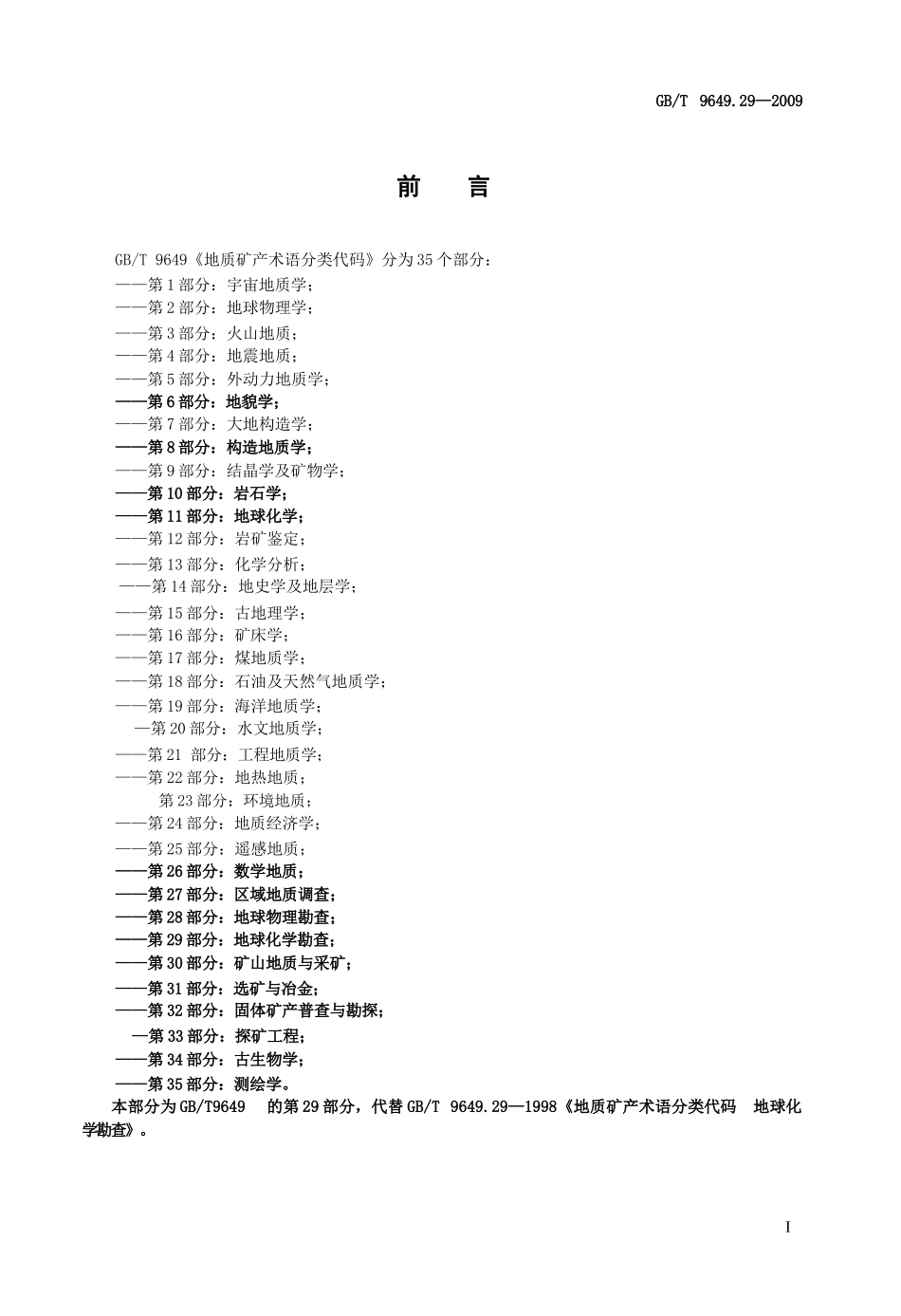 GB/T 9649.29—2009

前　言

GB/T 9649《地质矿产术语分类代码》分为35个部分：
——第1部分：宇宙地质学；
——第2部分：地球物理学；
——第3部分：火山地质；
——第4部分：地震地质；
——第5部分：外动力地质学；
——第6部分：地貌学；
——第7部分：大地构造学；
——第8部分：构造地质学；
——第9部分：结晶学及矿物学；
——第10部分：岩石学；
——第11部分：地球化学；
——第12部分：岩矿鉴定；
——第13部分：化学分析；
——第14部分：地史学及地层学；
——第15部分：古地理学；
——第16部分：矿床学；
——第17部分：煤地质学；
——第18部分：石油及天然气地质学；
——第19部分：海洋地质学；
—第20部分：水文地质学；
——第21 部分：工程地质学；
——第22部分：地热地质；
第23部分：环境地质；
——第24部分：地质经济学；
——第25部分：遥感地质；
——第26部分：数学地质；
——第27部分：区域地质调查；
——第28部分：地球物理勘查；
——第29部分：地球化学勘查；
——第30部分：矿山地质与采矿；
——第31部分：选矿与冶金；
——第32部分：固体矿产普查与勘探；
—第33部分：探矿工程；
——第34部分：古生物学；
——第35部分：测绘学。
本部分为GB/T9649　的第29部分，代替GB/T 9649.29—1998《地质矿产术语分类代码　地球化学勘查》。

I